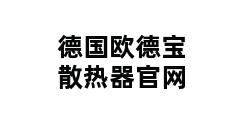 德国欧德宝
散热器官网